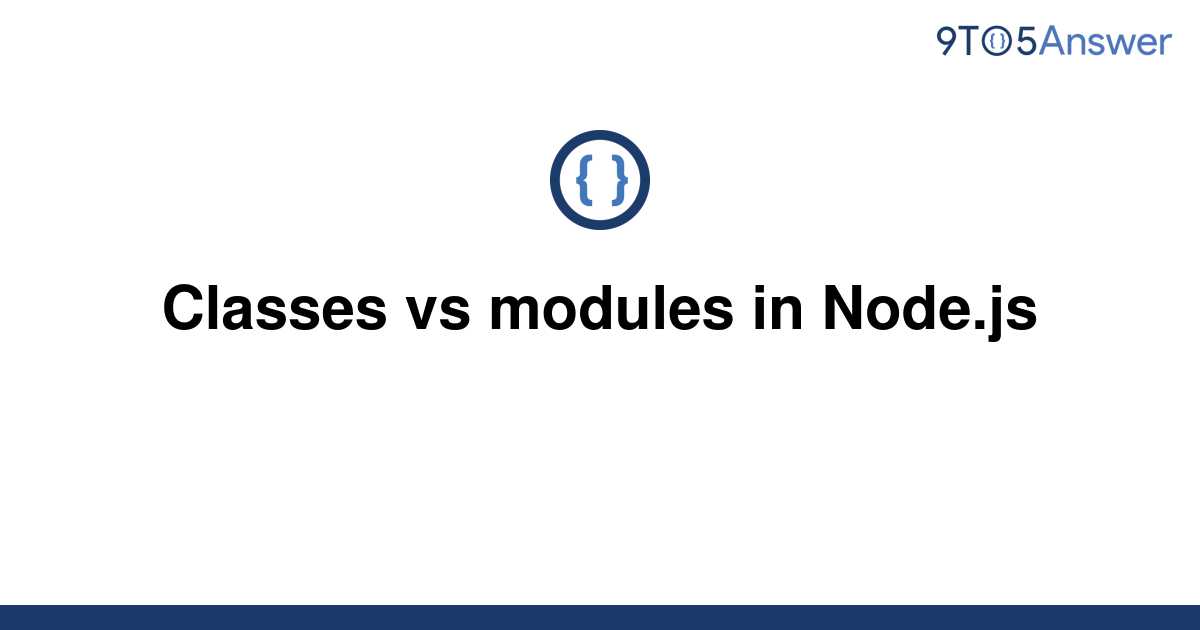 9TO5Answer

{ }

Classes vs modules in Node.js